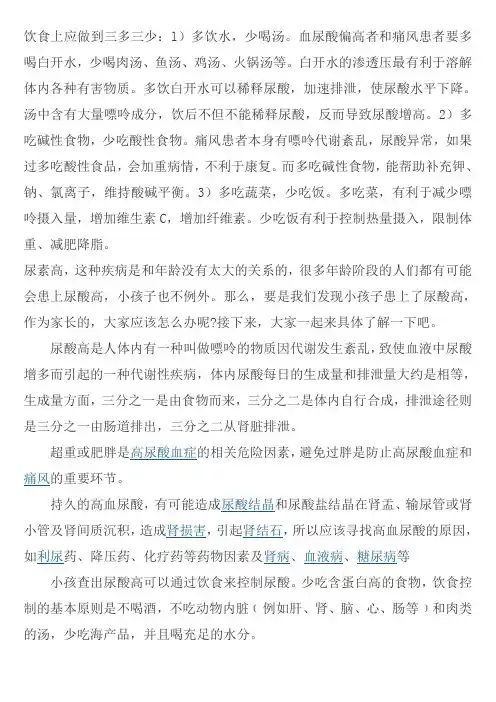 饮食上应做到三多三少：1）多饮水，少喝汤。血尿酸偏高者和痛风患者要多喝白开水，少喝肉汤、鱼汤、鸡汤、火锅汤等。白开水的渗透压最有利于溶解体内各种有害物质。多饮白开水可以稀释尿酸，加速排泄，使尿酸水平下降。汤中含有大量嘌呤成分，饮后不但不能稀释尿酸，反而导致尿酸增高。2）多吃碱性食物，少吃酸性食物。痛风患者本身有嘌呤代谢紊乱，尿酸异常，如果过多吃酸性食品，会加重病情，不利于康复。而多吃碱性食物，能帮助补充钾、钠、氯离子，维持酸碱平衡。3）多吃蔬菜，少吃饭。多吃菜，有利于减少嘌呤摄入量，增加维生素 C，增加纤维素。少吃饭有利于控制热量摄入，限制体重、减肥降脂。
尿素高，这种疾病是和年龄没有太大的关系的，很多年龄阶段的人们都有可能会患上尿酸高，小孩子也不例外。那么，要是我们发现小孩子患上了尿酸高，作为家长的，大家应该怎么办呢?接下来，大家一起来具体了解一下吧。

尿酸高是人体内有一种叫做嘌呤的物质因代谢发生紊乱，致使血液中尿酸增多而引起的一种代谢性疾病，体内尿酸每日的生成量和排泄量大约是相等，生成量方面，三分之一是由食物而来，三分之二是体内自行合成，排泄途径则是三分之一由肠道排出，三分之二从肾脏排泄。

超重或肥胖是高尿酸血症的相关危险因素，避免过胖是防止高尿酸血症和痛风的重要环节。

持久的高血尿酸，有可能造成尿酸结晶和尿酸盐结晶在肾盂、输尿管或肾小管及肾间质沉积，造成肾损害，引起肾结石，所以应该寻找高血尿酸的原因，如利尿药、降压药、化疗药等药物因素及肾病、血液病、糖尿病等

小孩查出尿酸高可以通过饮食来控制尿酸。少吃含蛋白高的食物，饮食控制的基本原则是不喝酒，不吃动物内脏（例如肝、肾、脑、心、肠等）和肉类的汤，少吃海产品，并且喝充足的水分。